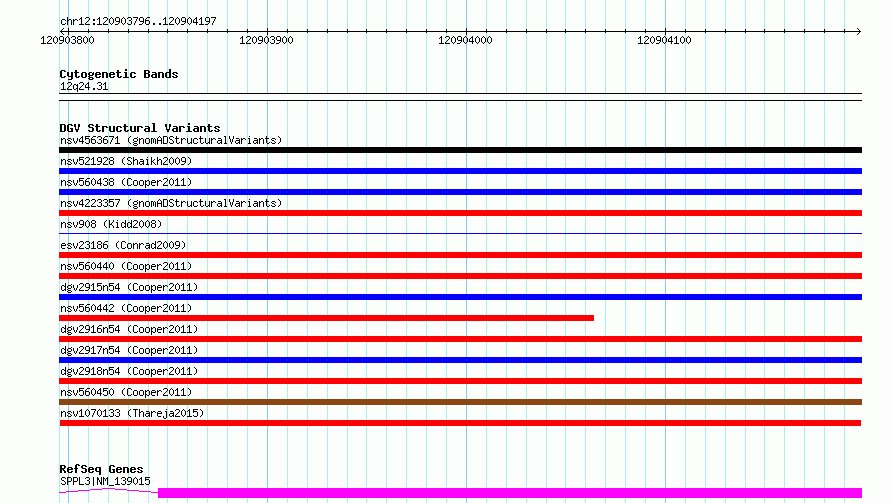 chr12:120903796..120904197

120903800 120903900 120904000 120904100

Cytogenetic Bands
12q24.31

DGV Structural Variants
nsv4563671 (gnomADStructuralVariants)
nsv521928 (Shaikh2009)
nsv560438 (Cooper2011)
nsv4223357 (gnomADStructuralVariants)
nsv908 (Kidd2008)
esv23186 (Conrad2009)
nsv560440 (Cooper2011)
dgv2915n54 (Cooper2011)
nsv560442 (Cooper2011)
dgv2916n54 (Cooper2011)
dgv2917n54 (Cooper2011)
dgv2918n54 (Cooper2011)
nsv560450 (Cooper2011)
nsv1070133 (Thareja2015)

RefSeq Genes
SPPL3|NM_139015